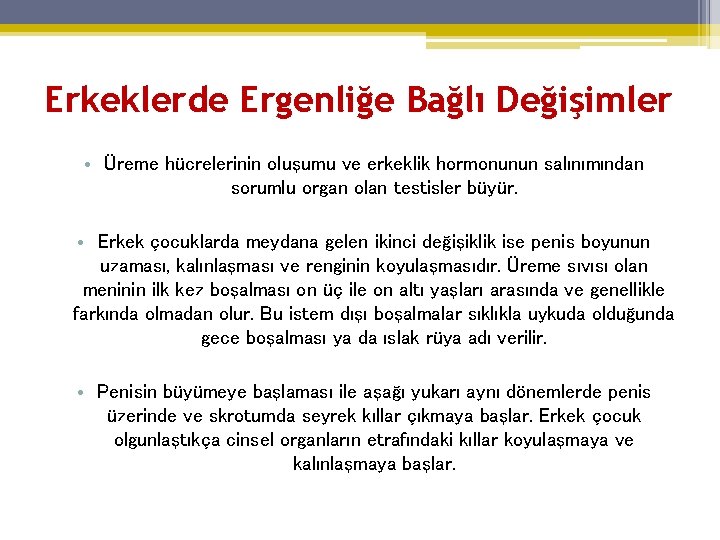 Erkeklerde Ergenliğe Bağlı Değişimler

• Üreme hücrelerinin oluşumu ve erkeklik hormonunun salınımından sorumlu organ olan testisler büyür.

• Erkek çocuklarda meydana gelen ikinci değişiklik ise penis boyunun uzaması, kalınlaşması ve renginin koyulaşmasıdır. Üreme sıvısı olan meninin ilk kez boşalması on üç ile on altı yaşları arasında ve genellikle farkında olmadan olur. Bu istem dışı boşalmalar sıklıkla uykuda olduğunda gece boşalması ya da ıslak rüya adı verilir.

• Penisin büyümeye başlaması ile aşağı yukarı aynı dönemlerde penis üzerinde ve skrotumda seyrek kıllar çıkmaya başlar. Erkek çocuk olgunlaştıkça cinsel organların etrafındaki kıllar koyulaşmaya ve kalınlaşmaya başlar.